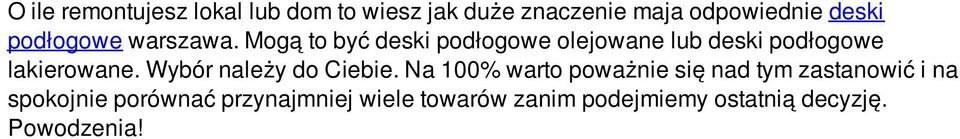 O ile remontujesz lokal lub dom to wiesz jak duże znaczenie maja odpowiednie deski podłogowe warszawa. Mogą to być deski podłogowe olejowane lub deski podłogowe lakierowane. Wybór należy do Ciebie. Na 100% warto poważnie się nad tym zastanowić i na spokojnie porównać przynajmniej wiele towarów zanim podejmiemy ostatnią decyzję. Powodzenia!